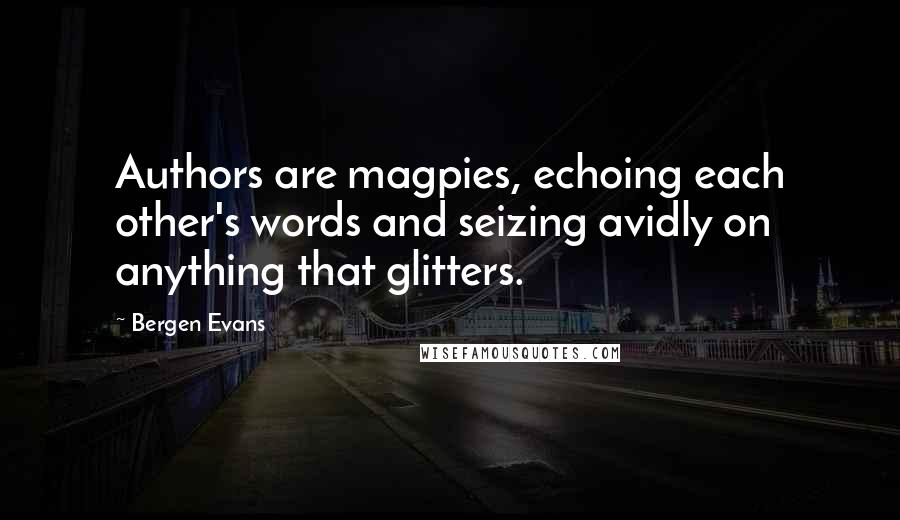 Authors are magpies, echoing each other's words and seizing avidly on anything that glitters.

- Bergen Evans

WISEFAMOUSQUOTES.COM